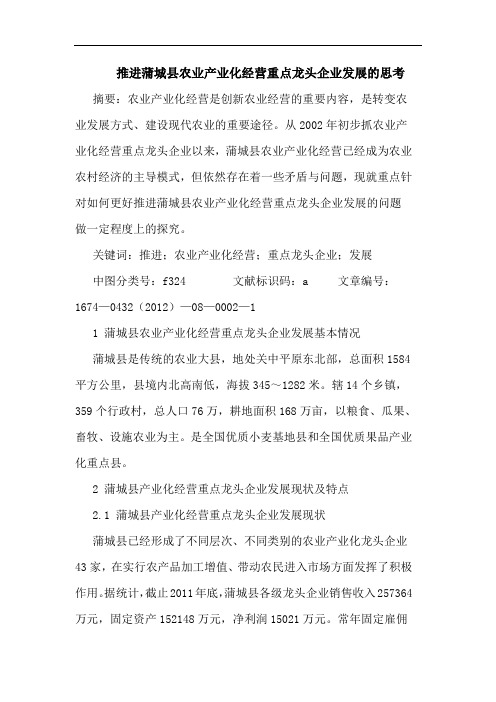 推进蒲城县农业产业化经营重点龙头企业发展的思考

摘要：农业产业化经营是创新农业经营的重要内容，是转变农业发展方式、建设现代农业的重要途径。从2002年初步抓农业产业化经营重点龙头企业以来，蒲城县农业产业化经营已经成为农业农村经济的主导模式，但依然存在着一些矛盾与问题，现就重点针对如何更好推进蒲城县农业产业化经营重点龙头企业发展的问题做一定程度上的探究。

关键词：推进；农业产业化经营；重点龙头企业；发展

中图分类号：f324　　文献标识码：a　　文章编号：1674—0432（2012）—08—0002—1

1 蒲城县农业产业化经营重点龙头企业发展基本情况

蒲城县是传统的农业大县，地处关中平原东北部，总面积1584平方公里，县境内北高南低，海拔345～1282米。辖14个乡镇，359个行政村，总人口76万，耕地面积168万亩，以粮食、瓜果、畜牧、设施农业为主。是全国优质小麦基地县和全国优质果品产业化重点县。

2 蒲城县产业化经营重点龙头企业发展现状及特点

2.1 蒲城县产业化经营重点龙头企业发展现状

蒲城县已经形成了不同层次、不同类别的农业产业化龙头企业43家，在实行农产品加工增值、带动农民进入市场方面发挥了积极作用。据统计，截止2011年底，蒲城县各级龙头企业销售收入257364万元，固定资产152148万元，净利润15021万元。常年固定雇佣